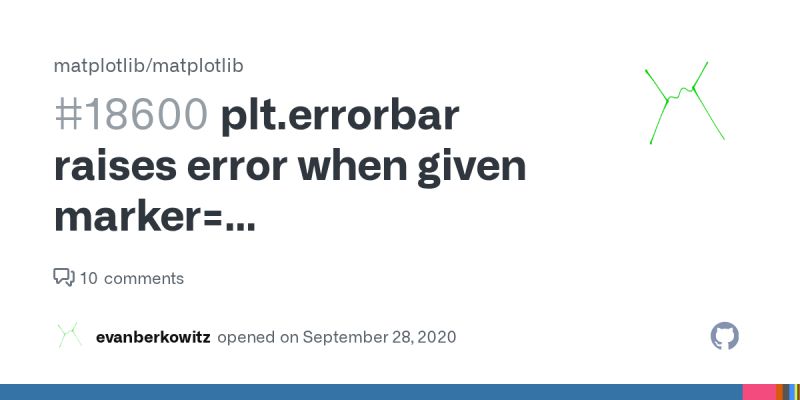 matplotlib/matplotlib

#18600 plt.errorbar raises error when given marker=...

10 comments

evanberkowitz opened on September 28, 2020